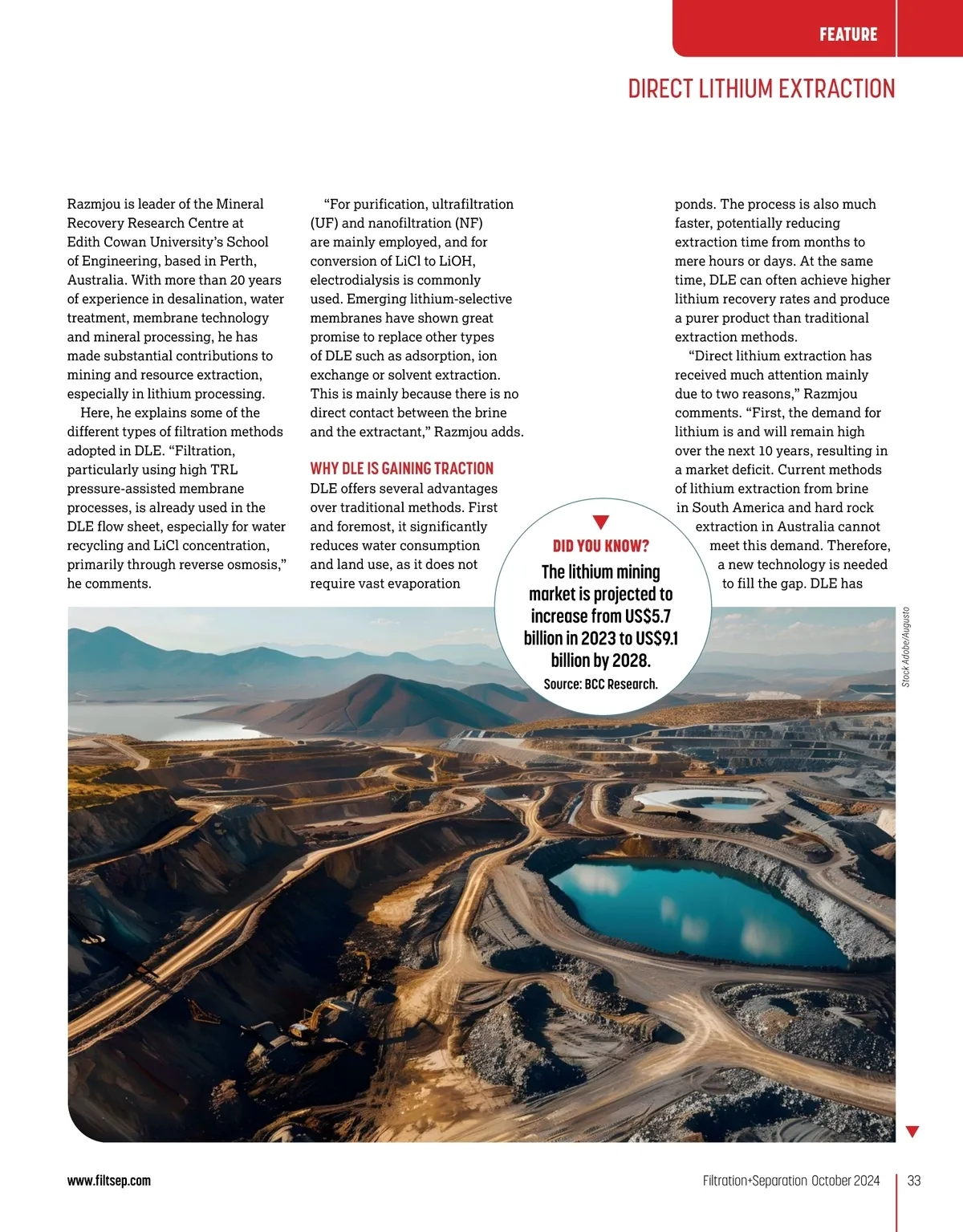 FEATURE

DIRECT LITHIUM EXTRACTION

Razmjou is leader of the Mineral Recovery Research Centre at Edith Cowan University's School of Engineering, based in Perth, Australia. With more than 20 years of experience in desalination, water treatment, membrane technology and mineral processing, he has made substantial contributions to mining and resource extraction, especially in lithium processing.

Here, he explains some of the different types of filtration methods adopted in DLE. "Filtration, particularly using high TRL pressure-assisted membrane processes, is already used in the DLE flow sheet, especially for water recycling and LiCl concentration, primarily through reverse osmosis," he comments.

"For purification, ultrafiltration (UF) and nanofiltration (NF) are mainly employed, and for conversion of LiCl to LiOH, electrodialysis is commonly used. Emerging lithium-selective membranes have shown great promise to replace other types of DLE such as adsorption, ion exchange or solvent extraction. This is mainly because there is no direct contact between the brine and the extractant," Razmjou adds.

WHY DLE IS GAINING TRACTION

DLE offers several advantages over traditional methods. First and foremost, it significantly reduces water consumption and land use, as it does not require vast evaporation ponds. The process is also much faster, potentially reducing extraction time from months to mere hours or days. At the same time, DLE can often achieve higher lithium recovery rates and produce a purer product than traditional extraction methods.

"Direct lithium extraction has received much attention mainly due to two reasons," Razmjou comments. "First, the demand for lithium is and will remain high over the next 10 years, resulting in a market deficit. Current methods of lithium extraction from brine in South America and hard rock extraction in Australia cannot meet this demand. Therefore, a new technology is needed to fill the gap. DLE has

DID YOU KNOW?
The lithium mining market is projected to increase from US$5.7 billion in 2023 to US$9.1 billion by 2028.
Source: BCC Research.

Stock Adobe/Augusto

www.filtsep.com

Filtration+Separation October 2024

33